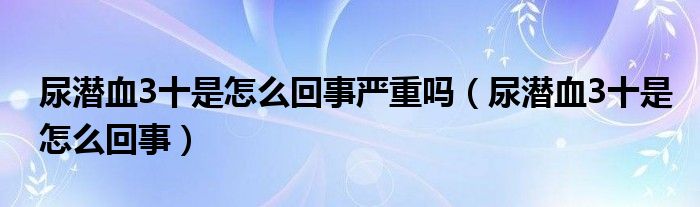 尿潜血3十是怎么回事严重吗（尿潜血3十是怎么回事）